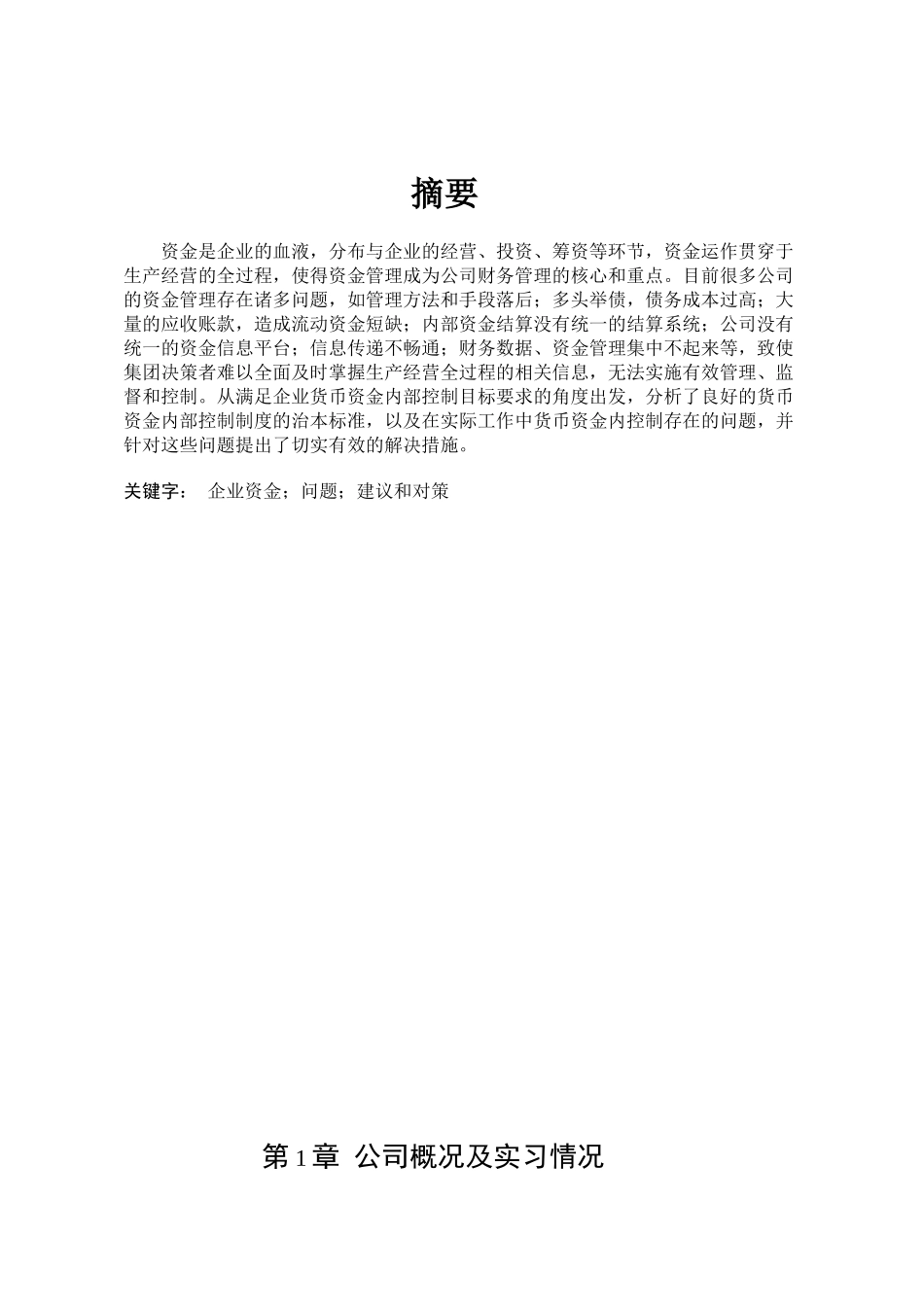 摘要

资金是企业的血液，分布与企业的经营、投资、筹资等环节，资金运作贯穿于生产经营的全过程，使得资金管理成为公司财务管理的核心和重点。目前很多公司的资金管理存在诸多问题，如管理方法和手段落后；多头举债，债务成本过高；大量的应收账款，造成流动资金短缺；内部资金结算没有统一的结算系统；公司没有统一的资金信息平台；信息传递不畅通；财务数据、资金管理集中不起来等，致使集团决策者难以全面及时掌握生产经营全过程的相关信息，无法实施有效管理、监督和控制。从满足企业货币资金内部控制目标要求的角度出发，分析了良好的货币资金内部控制制度的治本标准，以及在实际工作中货币资金内控制存在的问题，并针对这些问题提出了切实有效的解决措施。

关键字： 企业资金；问题；建议和对策

第 1 章 公司概况及实习情况